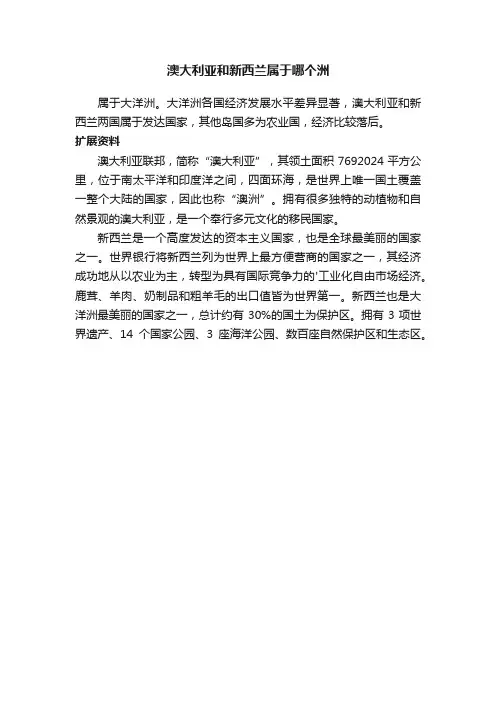 澳大利亚和新西兰属于哪个洲

属于大洋洲。大洋洲各国经济发展水平差异显著，澳大利亚和新西兰两国属于发达国家，其他岛国多为农业国，经济比较落后。

扩展资料

澳大利亚联邦，简称“澳大利亚”，其领土面积 7692024 平方公里，位于南太平洋和印度洋之间，四面环海，是世界上唯一国土覆盖一整个大陆的国家，因此也称“澳洲”。拥有很多独特的动植物和自然景观的澳大利亚，是一个奉行多元文化的移民国家。

新西兰是一个高度发达的资本主义国家，也是全球最美丽的国家之一。世界银行将新西兰列为世界上最方便营商的国家之一，其经济成功地从以农业为主，转型为具有国际竞争力的'工业化自由市场经济。鹿茸、羊肉、奶制品和粗羊毛的出口值皆为世界第一。新西兰也是大洋洲最美丽的国家之一，总计约有 30%的国土为保护区。拥有 3 项世界遗产、14 个国家公园、3 座海洋公园、数百座自然保护区和生态区。